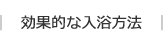 効果的な入浴方法